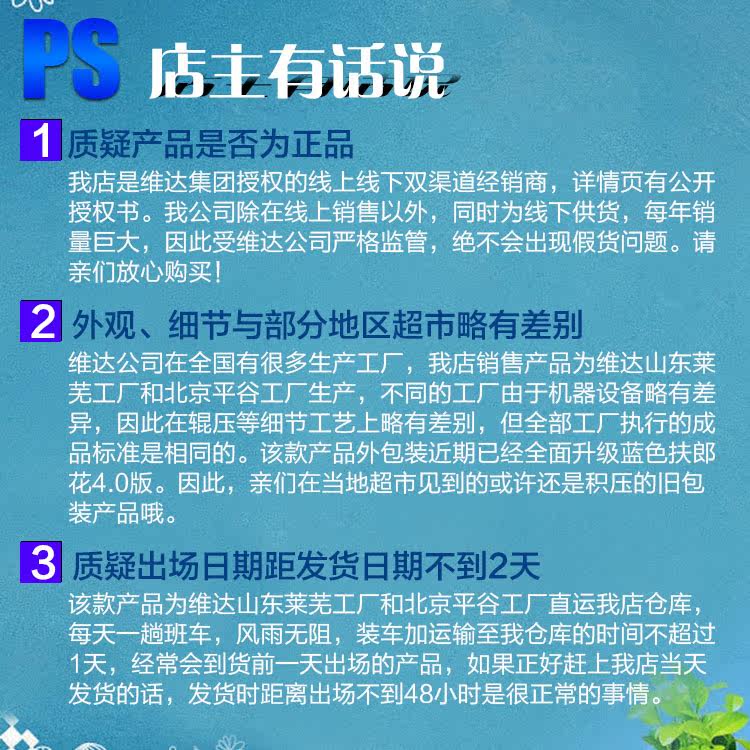 PS 店主有话说

1 质疑产品是否为正品

我店是维达集团授权的线上线下双渠道经销商，详情页有公开授权书。我公司除在线上销售以外，同时为线下供货，每年销量巨大，因此受维达公司严格监管，绝不会出现假货问题。请亲们放心购买！

2 外观、细节与部分地区超市略有差别

维达公司在全国有很多生产工厂，我店销售产品为维达山东莱芜工厂和北京平谷工厂生产，不同的工厂由于机器设备略有差异，因此在辊压等细节工艺上略有差别，但全部工厂执行的成品标准是相同的。该款产品外包装近期已经全面升级蓝色扶郎花4.0版。因此，亲们在当地超市见到的或许还是积压的旧包装产品哦。

3 质疑出场日期距发货日期不到2天

该款产品为维达山东莱芜工厂和北京平谷工厂直运我店仓库，每天一趟班车，风雨无阻，装车加运输至我仓库的时间不超过1天，经常会到货前一天出场的产品，如果正好赶上我店当天发货的话，发货时距离出场不到48小时是很正常的事情。